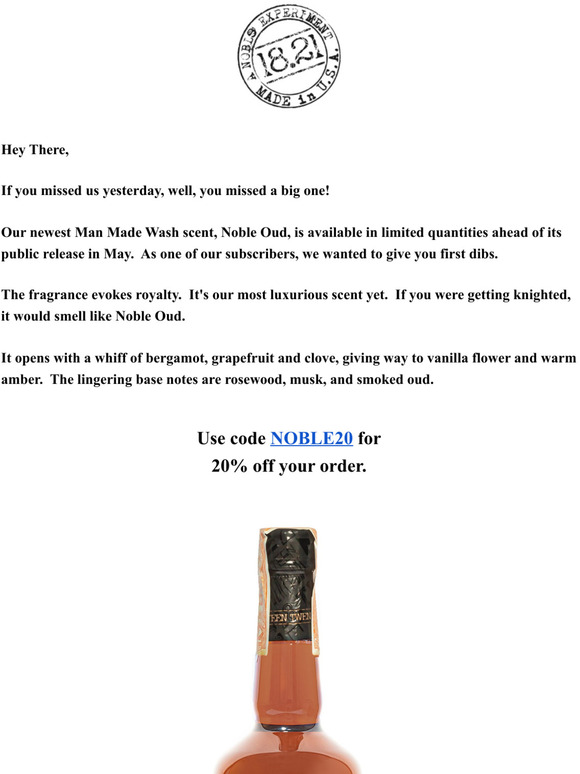 A NOBLE EXPERIMENT
18.21
MADE in U.S.A.

Hey There,

If you missed us yesterday, well, you missed a big one!

Our newest Man Made Wash scent, Noble Oud, is available in limited quantities ahead of its public release in May. As one of our subscribers, we wanted to give you first dibs.

The fragrance evokes royalty. It's our most luxurious scent yet. If you were getting knighted, it would smell like Noble Oud.

It opens with a whiff of bergamot, grapefruit and clove, giving way to vanilla flower and warm amber. The lingering base notes are rosewood, musk, and smoked oud.

Use code NOBLE20 for
20% off your order.

EEN TWEN